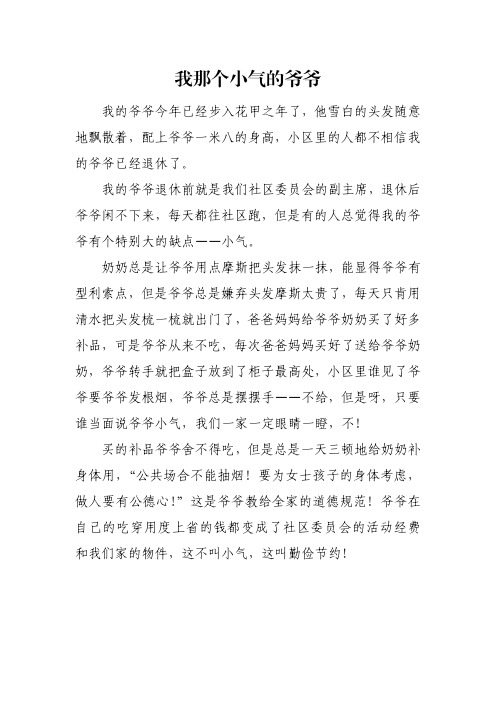 我那个小气的爷爷

我的爷爷今年已经步入花甲之年了，他雪白的头发随意地飘散着，配上爷爷一米八的身高，小区里的人都不相信我的爷爷已经退休了。

我的爷爷退休前就是我们社区委员会的副主席，退休后爷爷闲不下来，每天都往社区跑，但是有的人总觉得我的爷爷有个特别大的缺点——小气。

奶奶总是让爷爷用点摩斯把头发抹一抹，能显得爷爷有型利索点，但是爷爷总是嫌弃头发摩斯太贵了，每天只肯用清水把头发梳一梳就出门了，爸爸妈妈给爷爷奶奶买了好多补品，可是爷爷从来不吃，每次爸爸妈妈买好了送给爷爷奶奶，爷爷转手就把盒子放到了柜子最高处，小区里谁见了爷爷要爷爷发根烟，爷爷总是摆摆手——不给，但是呀，只要谁当面说爷爷小气，我们一家一定眼睛一瞪，不！

买的补品爷爷舍不得吃，但是总是一天三顿地给奶奶补身体用，“公共场合不能抽烟！要为女士孩子的身体考虑，做人要有公德心！”这是爷爷教给全家的道德规范！爷爷在自己的吃穿用度上省的钱都变成了社区委员会的活动经费和我们家的物件，这不叫小气，这叫勤俭节约！